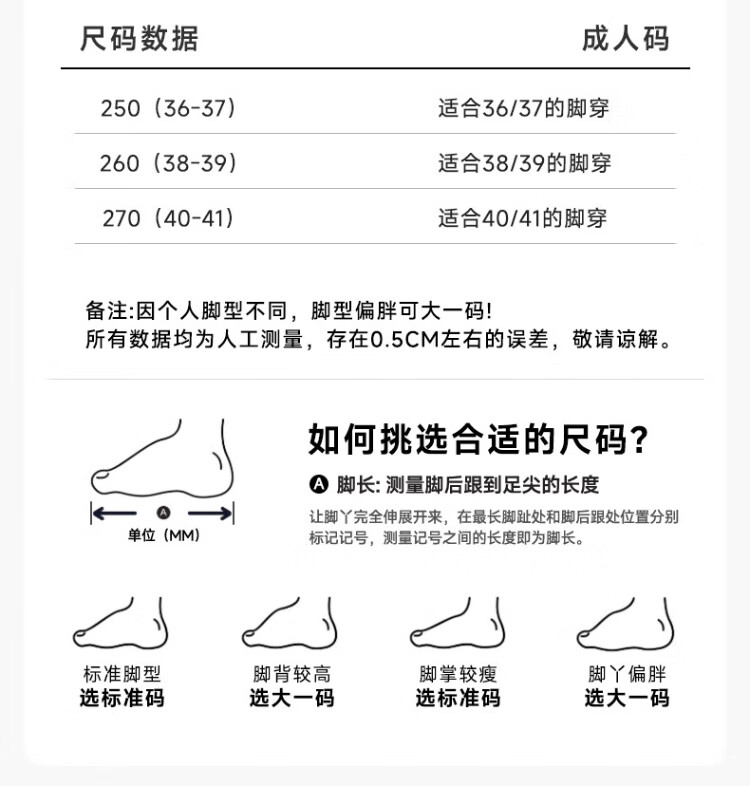 | 尺码数据 | 成人码 |
|---|---|
| 250（36-37） | 适合36/37的脚穿 |
| 260（38-39） | 适合38/39的脚穿 |
| 270（40-41） | 适合40/41的脚穿 |

备注:因个人脚型不同，脚型偏胖可大一码!
所有数据均为人工测量，存在0.5CM左右的误差，敬请谅解。

A
单位（MM）

如何挑选合适的尺码?

A 脚长: 测量脚后跟到足尖的长度

让脚丫完全伸展开来，在最长脚趾处和脚后跟处位置分别标记记号，测量记号之间的长度即为脚长。

标准脚型
选标准码

脚背较高
选大一码

脚掌较瘦
选标准码

脚丫偏胖
选大一码